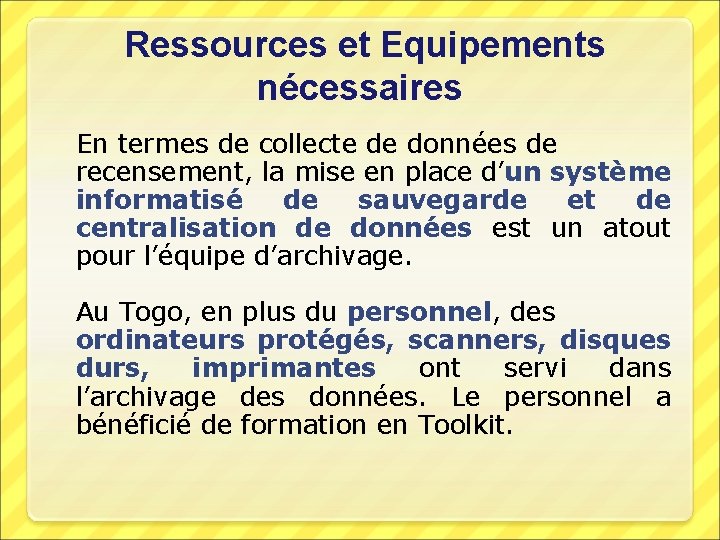 Ressources et Equipements nécessaires

En termes de collecte de données de recensement, la mise en place d’un système informatisé de sauvegarde et de centralisation de données est un atout pour l’équipe d’archivage.

Au Togo, en plus du personnel, des ordinateurs protégés, scanners, disques durs, imprimantes ont servi dans l’archivage des données. Le personnel a bénéficié de formation en Toolkit.